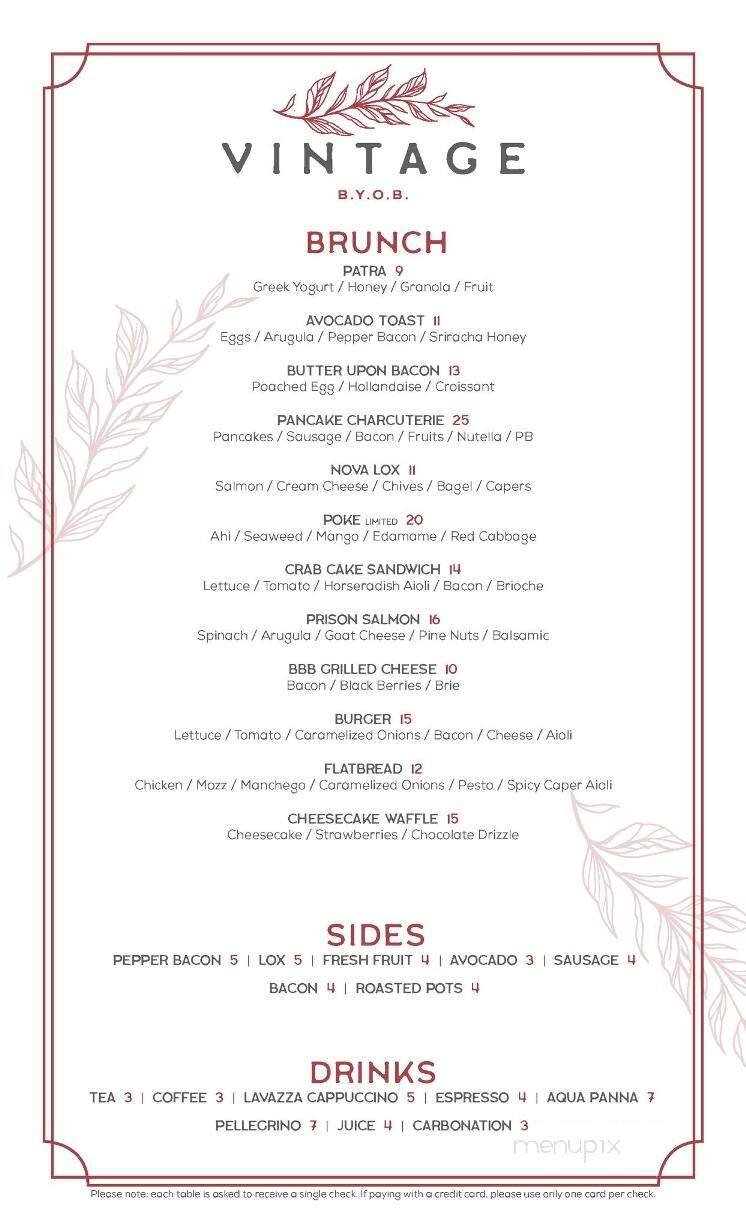 VINTAGE
B.Y.O.B.

BRUNCH

PATRA 9
Greek Yogurt / Honey / Granola / Fruit

AVOCADO TOAST 11
Eggs / Arugula / Pepper Bacon / Sriracha Honey

BUTTER UPON BACON 13
Poached Egg / Hollandaise / Croissant

PANCAKE CHARCUTERIE 25
Pancakes / Sausage / Bacon / Fruits / Nutella / PB

NOVA LOX 11
Salmon / Cream Cheese / Chives / Bagel / Capers

POKE LIMITED 20
Ahi / Seaweed / Mango / Edamame / Red Cabbage

CRAB CAKE SANDWICH 14
Lettuce / Tomato / Horseradish Aioli / Bacon / Brioche

PRISON SALMON 16
Spinach / Arugula / Goat Cheese / Pine Nuts / Balsamic

BBB GRILLED CHEESE 10
Bacon / Black Berries / Brie

BURGER 15
Lettuce / Tomato / Caramelized Onions / Bacon / Cheese / Aioli

FLATBREAD 12
Chicken / Mozz / Manchego / Caramelized Onions / Pesto / Spicy Caper Aioli

CHEESECAKE WAFFLE 15
Cheesecake / Strawberries / Chocolate Drizzle

SIDES

PEPPER BACON 5 | LOX 5 | FRESH FRUIT 4 | AVOCADO 3 | SAUSAGE 4
BACON 4 | ROASTED POTS 4

DRINKS

TEA 3 | COFFEE 3 | LAVAZZA CAPPUCCINO 5 | ESPRESSO 4 | AQUA PANNA 7
PELLEGRINO 7 | JUICE 4 | CARBONATION 3

menupix

Please note: each table is asked to receive a single check. If paying with a credit card, please use only one card per check.